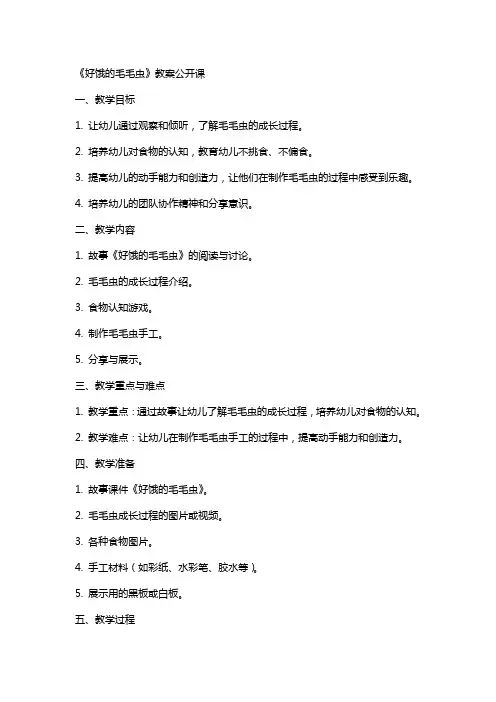 《好饿的毛毛虫》教案公开课

一、教学目标

1. 让幼儿通过观察和倾听，了解毛毛虫的成长过程。

2. 培养幼儿对食物的认知，教育幼儿不挑食、不偏食。

3. 提高幼儿的动手能力和创造力，让他们在制作毛毛虫的过程中感受到乐趣。

4. 培养幼儿的团队协作精神和分享意识。

二、教学内容

1. 故事《好饿的毛毛虫》的阅读与讨论。

2. 毛毛虫的成长过程介绍。

3. 食物认知游戏。

4. 制作毛毛虫手工。

5. 分享与展示。

三、教学重点与难点

1. 教学重点：通过故事让幼儿了解毛毛虫的成长过程，培养幼儿对食物的认知。

2. 教学难点：让幼儿在制作毛毛虫手工的过程中，提高动手能力和创造力。

四、教学准备

1. 故事课件《好饿的毛毛虫》。

2. 毛毛虫成长过程的图片或视频。

3. 各种食物图片。

4. 手工材料（如彩纸、水彩笔、胶水等）。

5. 展示用的黑板或白板。

五、教学过程